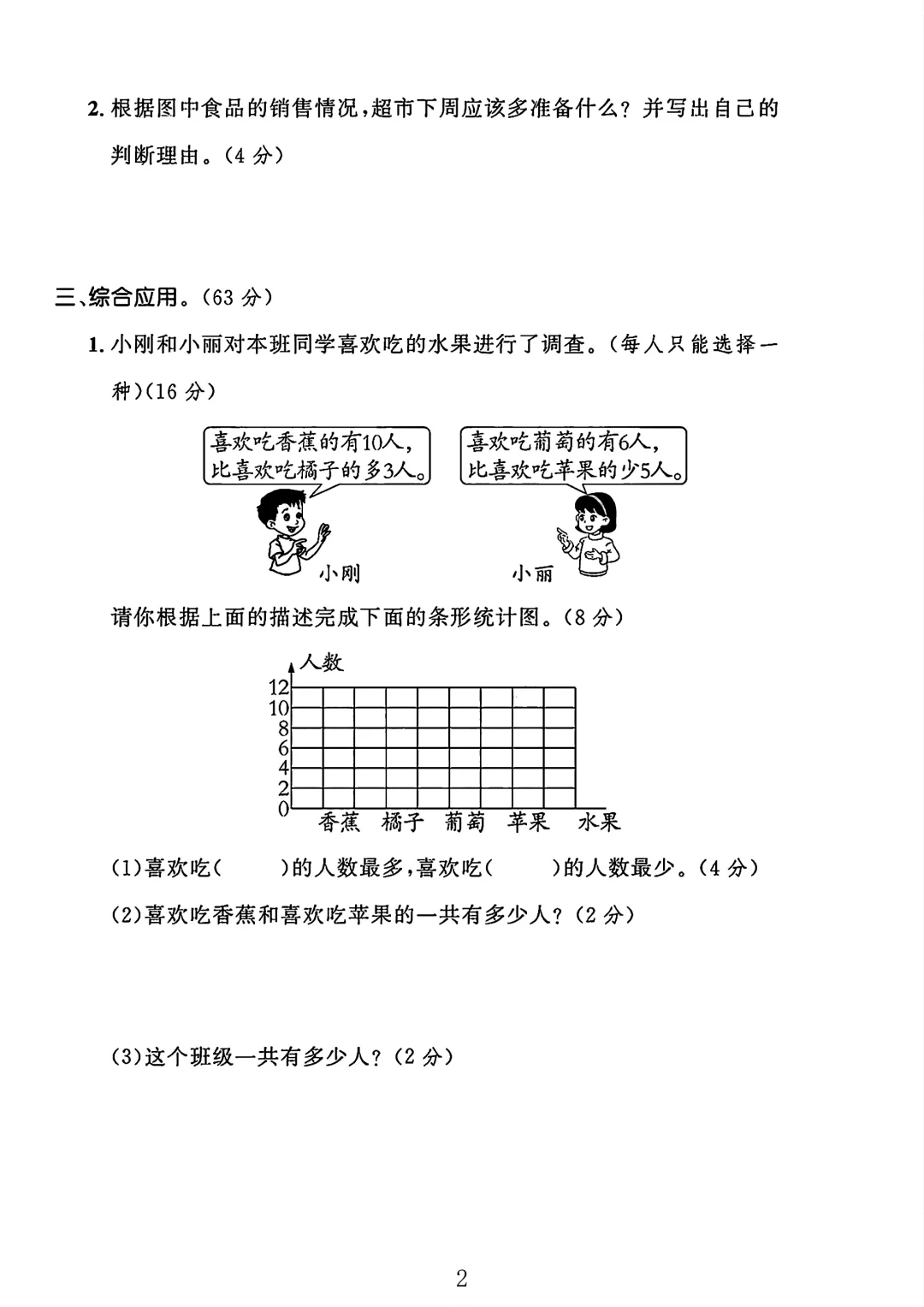 2. 根据图中食品的销售情况，超市下周应该多准备什么？并写出自己的判断理由。（4 分）

三、综合应用。（63 分）

1. 小刚和小丽对本班同学喜欢吃的水果进行了调查。（每人只能选择一种）（16 分）

喜欢吃香蕉的有10人，比喜欢吃橘子的多3人。

喜欢吃葡萄的有6人，比喜欢吃苹果的少5人。

小刚

小丽

请你根据上面的描述完成下面的条形统计图。（8 分）

人数

12
10
8
6
4
2
0

香蕉 橘子 葡萄 苹果 水果

(1)喜欢吃(　　)的人数最多，喜欢吃(　　)的人数最少。（4 分）

(2)喜欢吃香蕉和喜欢吃苹果的一共有多少人？（2 分）

(3)这个班级一共有多少人？（2 分）

2